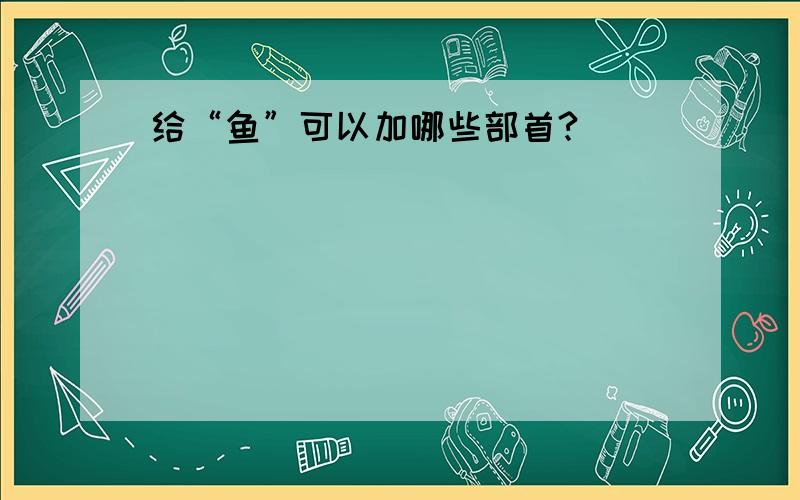 给“鱼”可以加哪些部首?